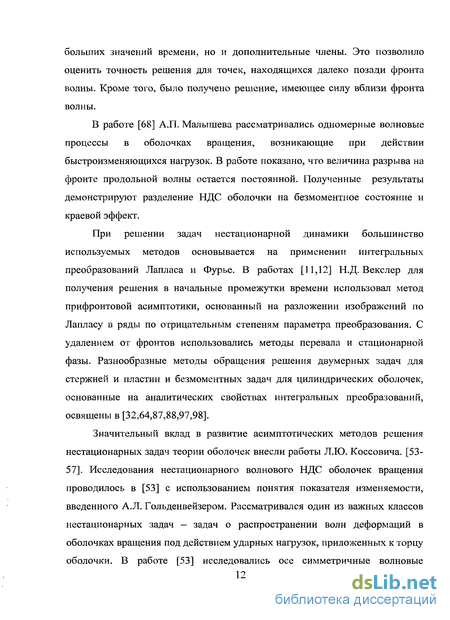 больших значений времени, но и дополнительные члены. Это позволило оценить точность решения для точек, находящихся далеко позади фронта волны. Кроме того, было получено решение, имеющее силу вблизи фронта волны.

В работе [68] А.П. Малышева рассматривались одномерные волновые процессы в оболочках вращения, возникающие при действии быстроизменяющихся нагрузок. В работе показано, что величина разрыва на фронте продольной волны остается постоянной. Полученные результаты демонстрируют разделение НДС оболочки на безмоментное состояние и краевой эффект.

При решении задач нестационарной динамики большинство используемых методов основывается на применении интегральных преобразований Лапласа и Фурье. В работах [11,12] Н.Д. Векслер для получения решения в начальные промежутки времени использовал метод прифронтовой асимптотики, основанный на разложении изображений по Лапласу в ряды по отрицательным степеням параметра преобразования. С удалением от фронтов использовались методы перевала и стационарной фазы. Разнообразные методы обращения решения двумерных задач для стержней и пластин и безмоментных задач для цилиндрических оболочек, основанные на аналитических свойствах интегральных преобразований, освящены в [32,64,87,88,97,98].

Значительный вклад в развитие асимптотических методов решения нестационарных задач теории оболочек внесли работы Л.Ю. Коссовича. [53-57]. Исследования нестационарного волнового НДС оболочек вращения проводилось в [53] с использованием понятия показателя изменяемости, введенного А.Л. Гольденвейзером. Рассматривался один из важных классов нестационарных задач – задач о распространении волн деформаций в оболочках вращения под действием ударных нагрузок, приложенных к торцу оболочки. В работе [53] исследовались осе симметричные волновые

12

dsLib.net
библиотека диссертаций